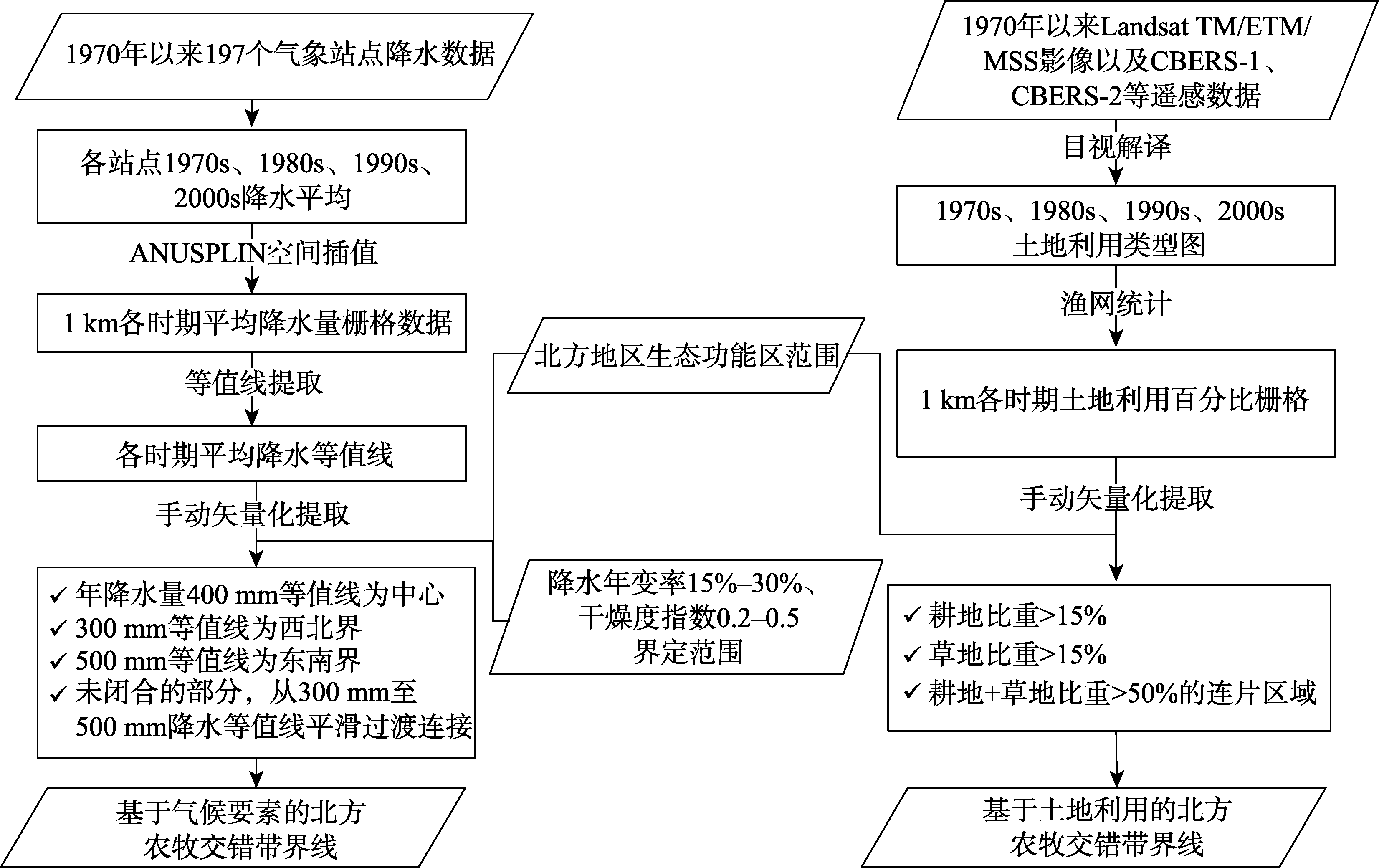 1970年以来197个气象站点降水数据

各站点1970s、1980s、1990s、2000s降水平均

ANUSPLIN空间插值

1 km各时期平均降水量栅格数据

等值线提取

各时期平均降水等值线

手动矢量化提取

✓ 年降水量400 mm等值线为中心
✓ 300 mm等值线为西北界
✓ 500 mm等值线为东南界
✓ 未闭合的部分，从300 mm至500 mm降水等值线平滑过渡连接

基于气候要素的北方农牧交错带界线

北方地区生态功能区范围

降水年变率15%–30%、干燥度指数0.2–0.5界定范围

1970年以来Landsat TM/ETM/MSS影像以及CBERS-1、CBERS-2等遥感数据

目视解译

1970s、1980s、1990s、2000s土地利用类型图

渔网统计

1 km各时期土地利用百分比栅格

手动矢量化提取

✓ 耕地比重>15%
✓ 草地比重>15%
✓ 耕地+草地比重>50%的连片区域

基于土地利用的北方农牧交错带界线